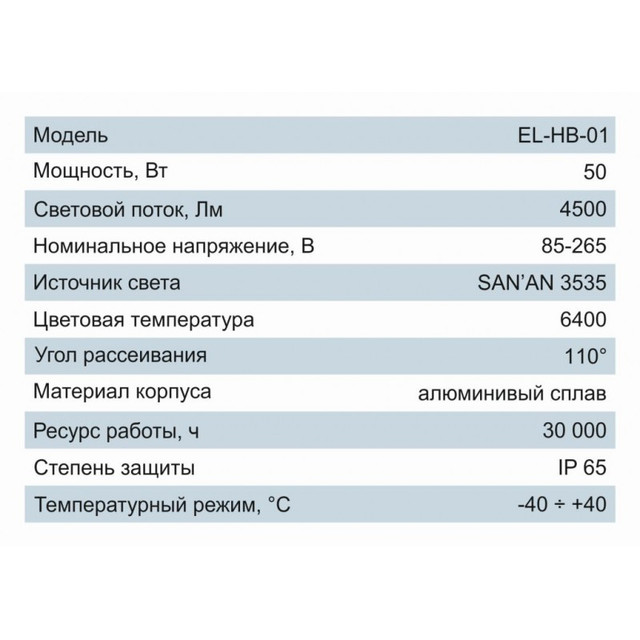 | Модель | EL-HB-01 |
|---|---|
| Мощность, Вт | 50 |
| Световой поток, Лм | 4500 |
| Номинальное напряжение, В | 85-265 |
| Источник света | SAN'AN 3535 |
| Цветовая температура | 6400 |
| Угол рассеивания | 110° |
| Материал корпуса | алюминивый сплав |
| Ресурс работы, ч | 30 000 |
| Степень защиты | IP 65 |
| Температурный режим, °C | -40 ÷ +40 |